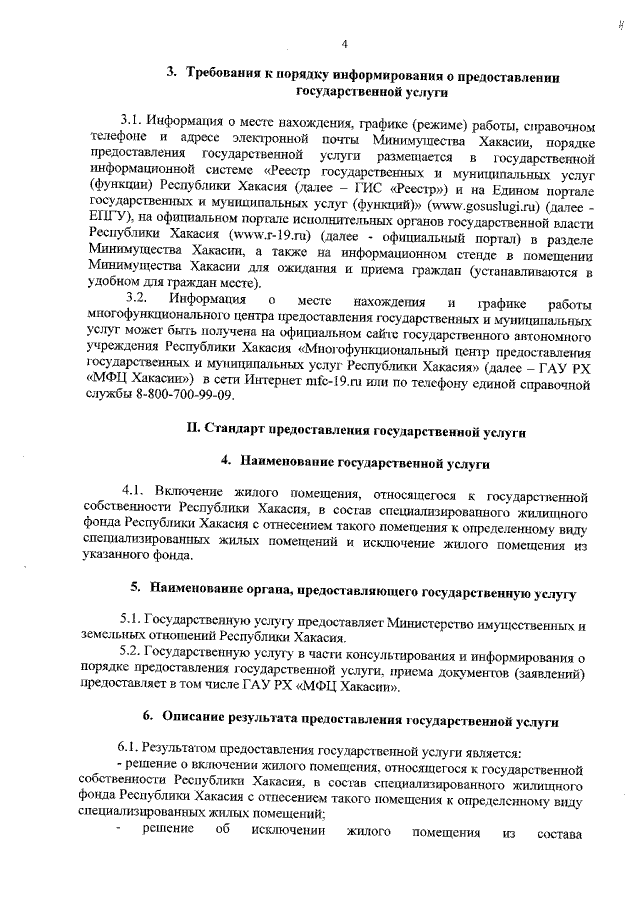 4

3. Требования к порядку информирования о предоставлении государственной услуги

3.1. Информация о месте нахождения, графике (режиме) работы, справочном телефоне и адресе электронной почты Минимущества Хакасии, порядке предоставления государственной услуги размещается в государственной информационной системе «Реестр государственных и муниципальных услуг (функции) Республики Хакасия (далее – ГИС «Реестр») и на Едином портале государственных и муниципальных услуг (функций)» (www.gosuslugi.ru) (далее - ЕПГУ), на официальном портале исполнительных органов государственной власти Республики Хакасия (www.r-19.ru) (далее - официальный портал) в разделе Минимущества Хакасии, а также на информационном стенде в помещении Минимущества Хакасии для ожидания и приема граждан (устанавливаются в удобном для граждан месте).

3.2. Информация о месте нахождения и графике работы многофункционального центра предоставления государственных и муниципальных услуг может быть получена на официальном сайте государственного автономного учреждения Республики Хакасия «Многофункциональный центр предоставления государственных и муниципальных услуг Республики Хакасия» (далее – ГАУ РХ «МФЦ Хакасии») в сети Интернет mfc-19.ru или по телефону единой справочной службы 8-800-700-99-09.

II. Стандарт предоставления государственной услуги

4. Наименование государственной услуги

4.1. Включение жилого помещения, относящегося к государственной собственности Республики Хакасия, в состав специализированного жилищного фонда Республики Хакасия с отнесением такого помещения к определенному виду специализированных жилых помещений и исключение жилого помещения из указанного фонда.

5. Наименование органа, предоставляющего государственную услугу

5.1. Государственную услугу предоставляет Министерство имущественных и земельных отношений Республики Хакасия.

5.2. Государственную услугу в части консультирования и информирования о порядке предоставления государственной услуги, приема документов (заявлений) предоставляет в том числе ГАУ РХ «МФЦ Хакасии».

6. Описание результата предоставления государственной услуги

6.1. Результатом предоставления государственной услуги является:

- решение о включении жилого помещения, относящегося к государственной собственности Республики Хакасия, в состав специализированного жилищного фонда Республики Хакасия с отнесением такого помещения к определенному виду специализированных жилых помещений;

- решение об исключении жилого помещения из состава